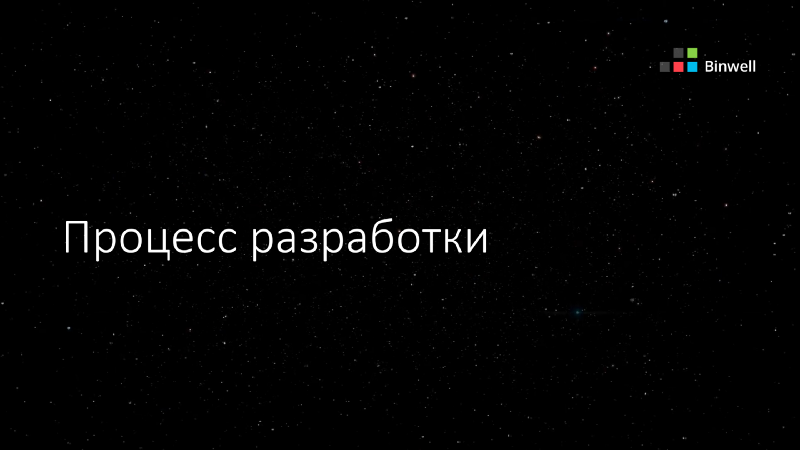 Binwell

Процесс разработки